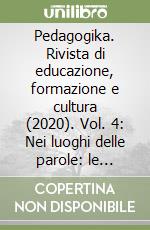 unilibro

Pedagogika. Rivista di educazione, formazione e cultura (2020). Vol. 4: Nei luoghi delle parole: le...

COPERTINA NON DISPONIBILE